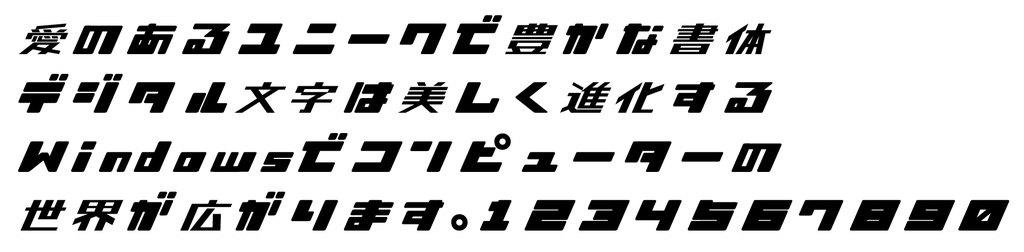 愛のあるユニークで豊かな書体
デジタル文字は美しく進化する
Windowsでコンピューターの
世界が広がります。1234567890